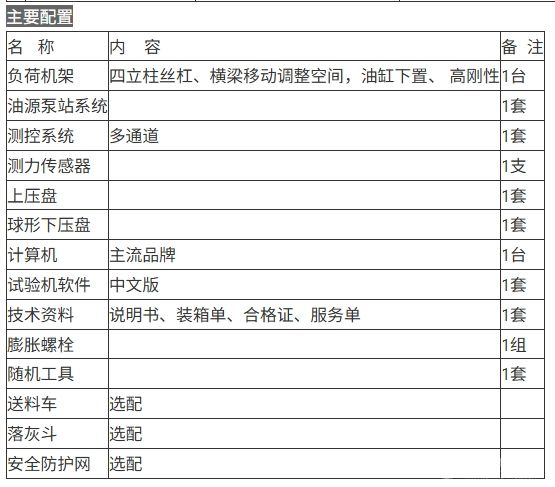 主要配置

| 名　称 | 内　容 | 备 注 |
|---|---|---|
| 负荷机架 | 四立柱丝杠、横梁移动调整空间，油缸下置、 高刚性 | 1台 |
| 油源泵站系统 | | 1套 |
| 测控系统 | 多通道 | 1套 |
| 测力传感器 | | 1支 |
| 上压盘 | | 1套 |
| 球形下压盘 | | 1套 |
| 计算机 | 主流品牌 | 1台 |
| 试验机软件 | 中文版 | 1套 |
| 技术资料 | 说明书、装箱单、合格证、服务单 | 1套 |
| 膨胀螺栓 | | 1组 |
| 随机工具 | | 1套 |
| 送料车 | 选配 | |
| 落灰斗 | 选配 | |
| 安全防护网 | 选配 | |